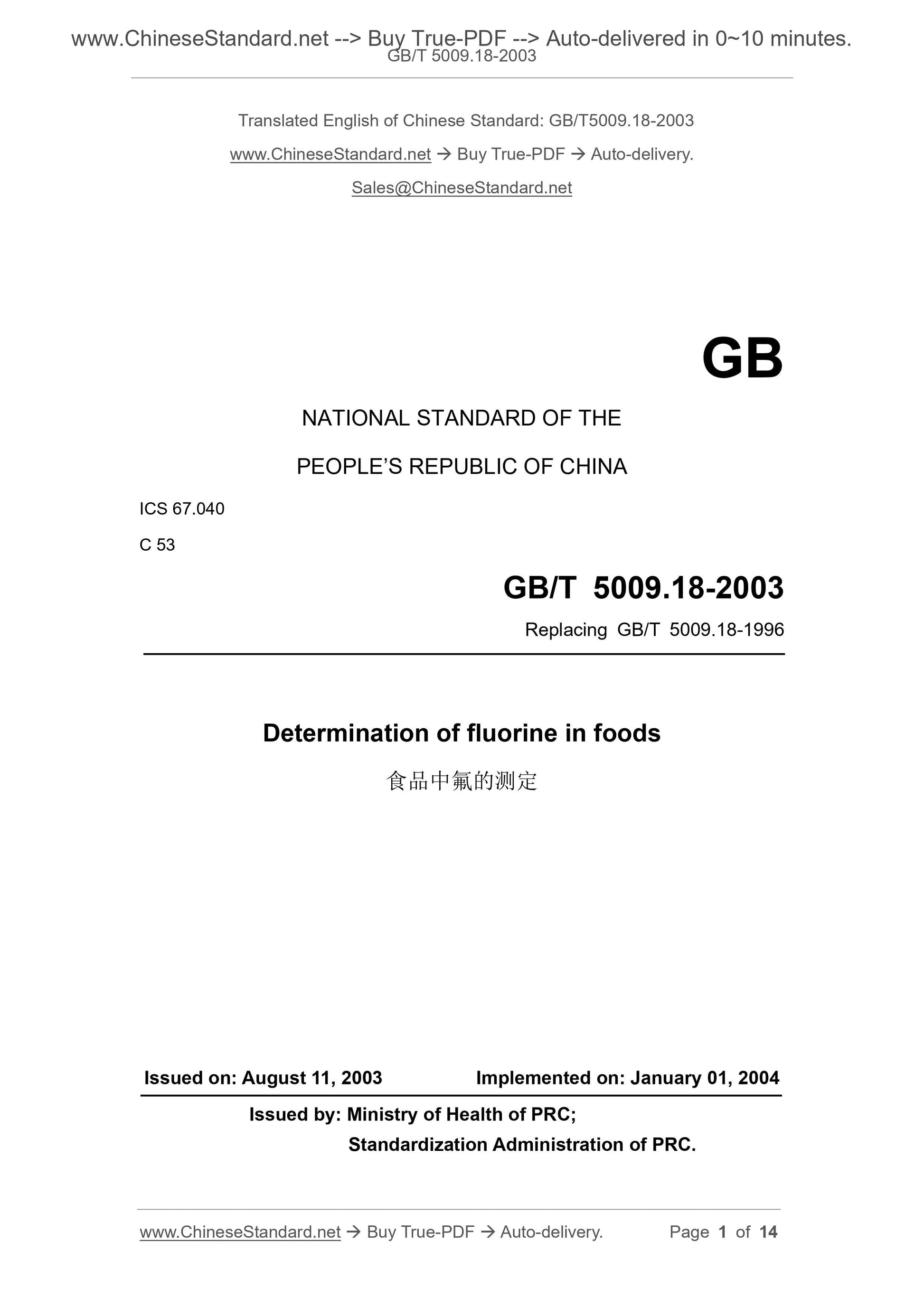 www.ChineseStandard.net --> Buy True-PDF --> Auto-delivered in 0~10 minutes.
GB/T 5009.18-2003

Translated English of Chinese Standard: GB/T5009.18-2003

www.ChineseStandard.net → Buy True-PDF → Auto-delivery.

Sales@ChineseStandard.net

GB

NATIONAL STANDARD OF THE

PEOPLE'S REPUBLIC OF CHINA

ICS 67.040

C 53

GB/T 5009.18-2003

Replacing GB/T 5009.18-1996

Determination of fluorine in foods

食品中氟的测定

Issued on: August 11, 2003 Implemented on: January 01, 2004

Issued by: Ministry of Health of PRC;
Standardization Administration of PRC.

www.ChineseStandard.net → Buy True-PDF → Auto-delivery. Page 1 of 14